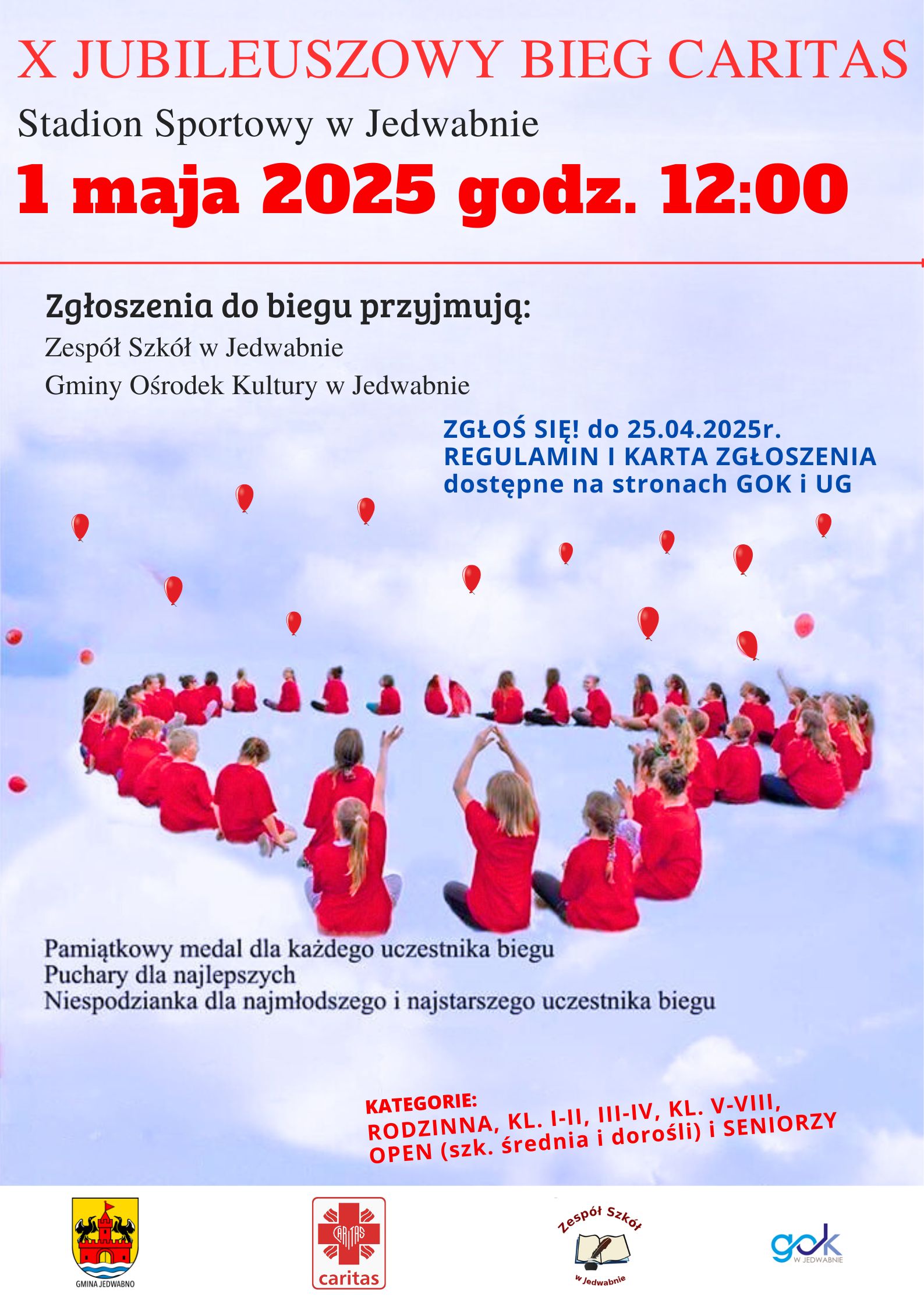 X JUBILEUSZOWY BIEG CARITAS

Stadion Sportowy w Jedwabnie

1 maja 2025 godz. 12:00

Zgłoszenia do biegu przyjmują:

Zespół Szkół w Jedwabnie

Gminy Ośrodek Kultury w Jedwabnie

ZGŁOŚ SIĘ! do 25.04.2025r.
REGULAMIN I KARTA ZGŁOSZENIA
dostępne na stronach GOK i UG

Pamiątkowy medal dla każdego uczestnika biegu
Puchary dla najlepszych
Niespodzianka dla najmłodszego i najstarszego uczestnika biegu

KATEGORIE:
RODZINNA, KL. I-II, III-IV, KL. V-VIII,
OPEN (szk. średnia i dorośli) i SENIORZY

GMINA JEDWABNO

CARITAS
caritas

Zespół Szkół
w Jedwabnie

gok
W JEDWABNIE